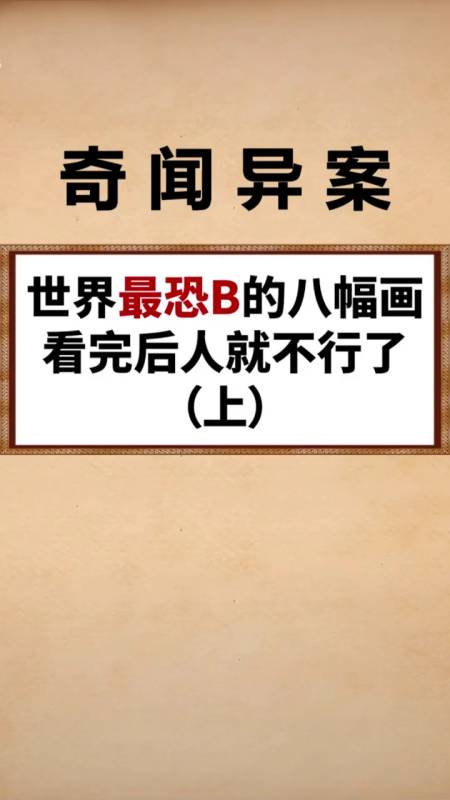 奇闻异案

世界最恐B的八幅画
看完后人就不行了
（上）